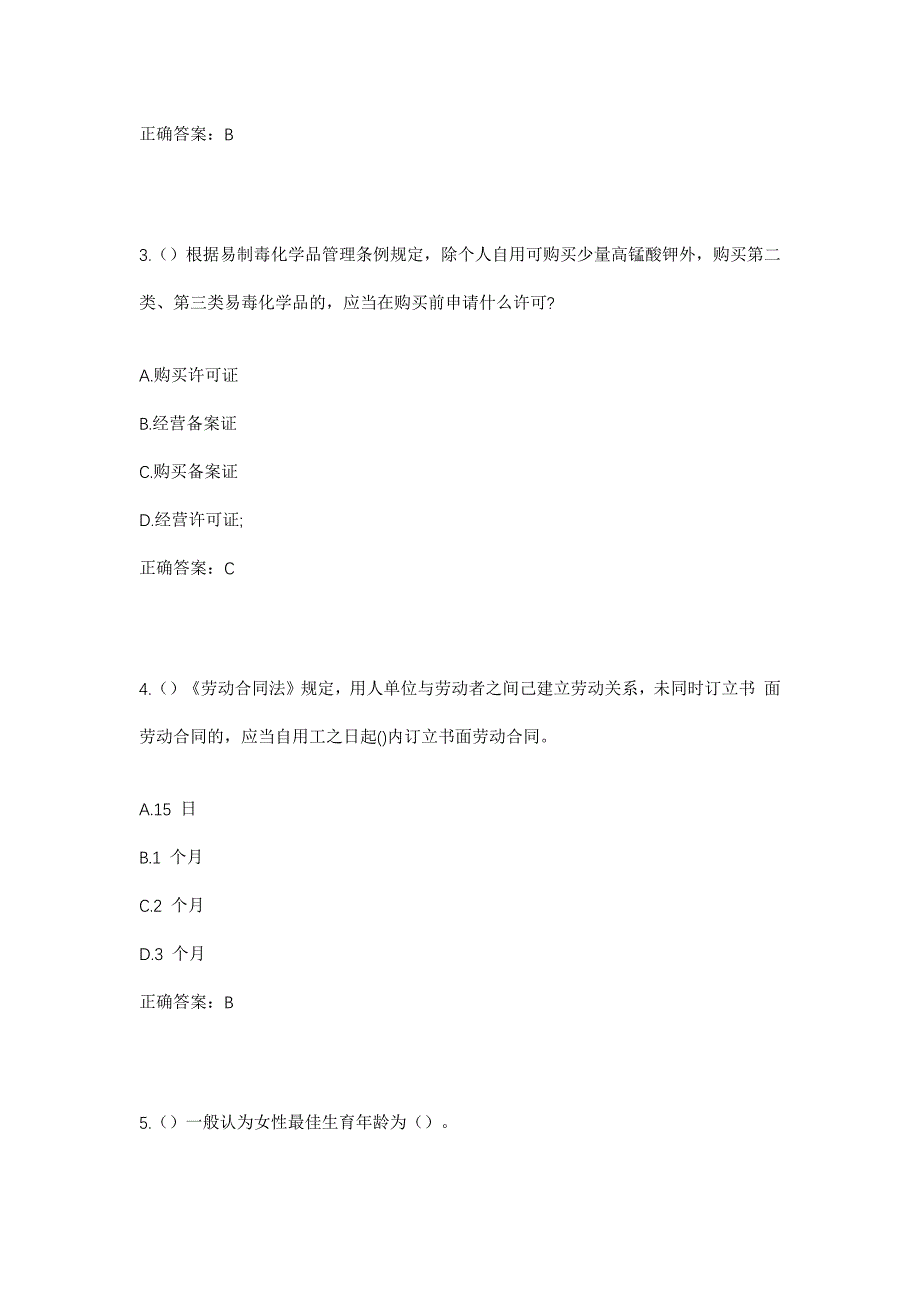 正确答案：B

3.（）根据易制毒化学品管理条例规定，除个人自用可购买少量高锰酸钾外，购买第二类、第三类易毒化学品的，应当在购买前申请什么许可?

A.购买许可证

B.经营备案证

C.购买备案证

D.经营许可证;

正确答案：C

4.（）《劳动合同法》规定，用人单位与劳动者之间已建立劳动关系，未同时订立书 面劳动合同的，应当自用工之日起()内订立书面劳动合同。

A.15 日

B.1 个月

C.2 个月

D.3 个月

正确答案：B

5.（）一般认为女性最佳生育年龄为（）。